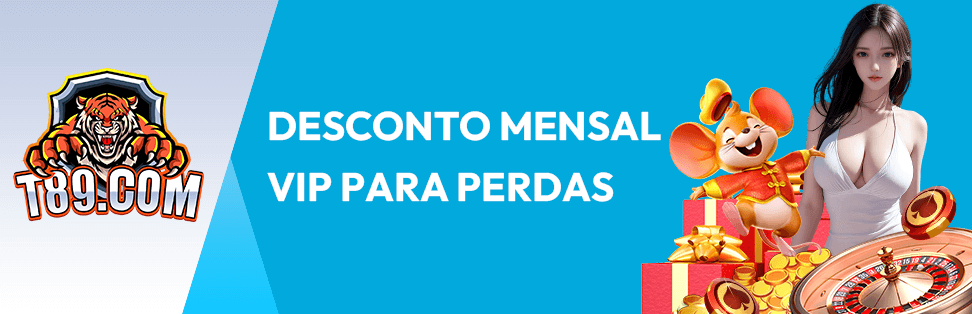 T89.COM

DESCONTO MENSAL VIP PARA PERDAS